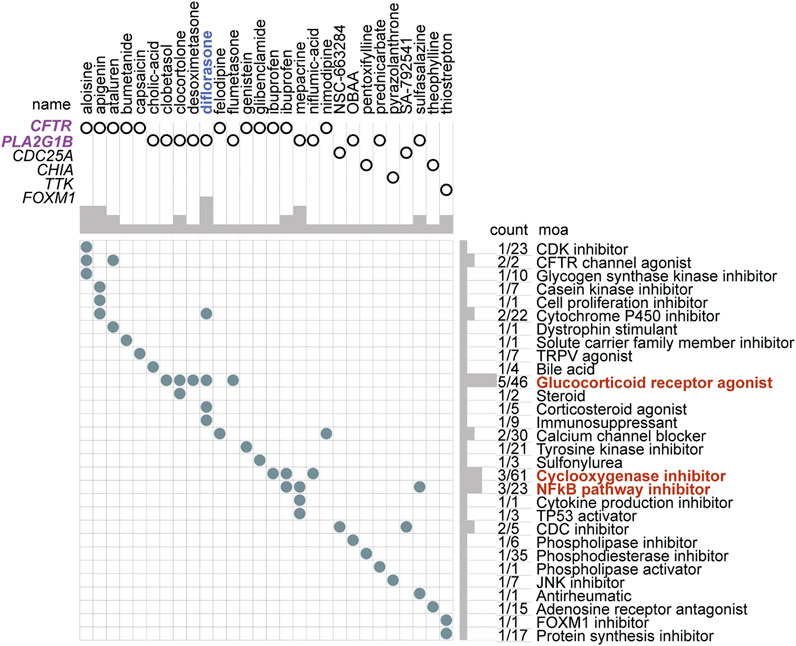 name

aloisine
apigenin
ataluren
bumetanide
capsaicin
cholic-acid
clobetasol
clocortolone
desoximetasone
diflorasone
felodipine
flumetasone
genistein
glibenclamide
ibuprofen
ibuprofen
mepacrine
niflumic-acid
nimodipine
NSC-663284
OBAA
pentoxifylline
prednicarbate
pyrazolanthrone
SA-792541
sulfasalazine
theophylline
thiostrepton

CFTR
PLA2G1B
CDC25A
CHIA
TTK
FOXM1

| count | moa |
|---|---|
| 1/23 | CDK inhibitor |
| 2/2 | CFTR channel agonist |
| 1/10 | Glycogen synthase kinase inhibitor |
| 1/7 | Casein kinase inhibitor |
| 1/1 | Cell proliferation inhibitor |
| 2/22 | Cytochrome P450 inhibitor |
| 1/1 | Dystrophin stimulant |
| 1/1 | Solute carrier family member inhibitor |
| 1/7 | TRPV agonist |
| 1/4 | Bile acid |
| 5/46 | Glucocorticoid receptor agonist |
| 1/2 | Steroid |
| 1/5 | Corticosteroid agonist |
| 1/9 | Immunosuppressant |
| 2/30 | Calcium channel blocker |
| 1/21 | Tyrosine kinase inhibitor |
| 1/3 | Sulfonylurea |
| 3/61 | Cyclooxygenase inhibitor |
| 3/23 | NFkB pathway inhibitor |
| 1/1 | Cytokine production inhibitor |
| 1/3 | TP53 activator |
| 2/5 | CDC inhibitor |
| 1/6 | Phospholipase inhibitor |
| 1/35 | Phosphodiesterase inhibitor |
| 1/1 | Phospholipase activator |
| 1/7 | JNK inhibitor |
| 1/1 | Antirheumatic |
| 1/15 | Adenosine receptor antagonist |
| 1/1 | FOXM1 inhibitor |
| 1/17 | Protein synthesis inhibitor |